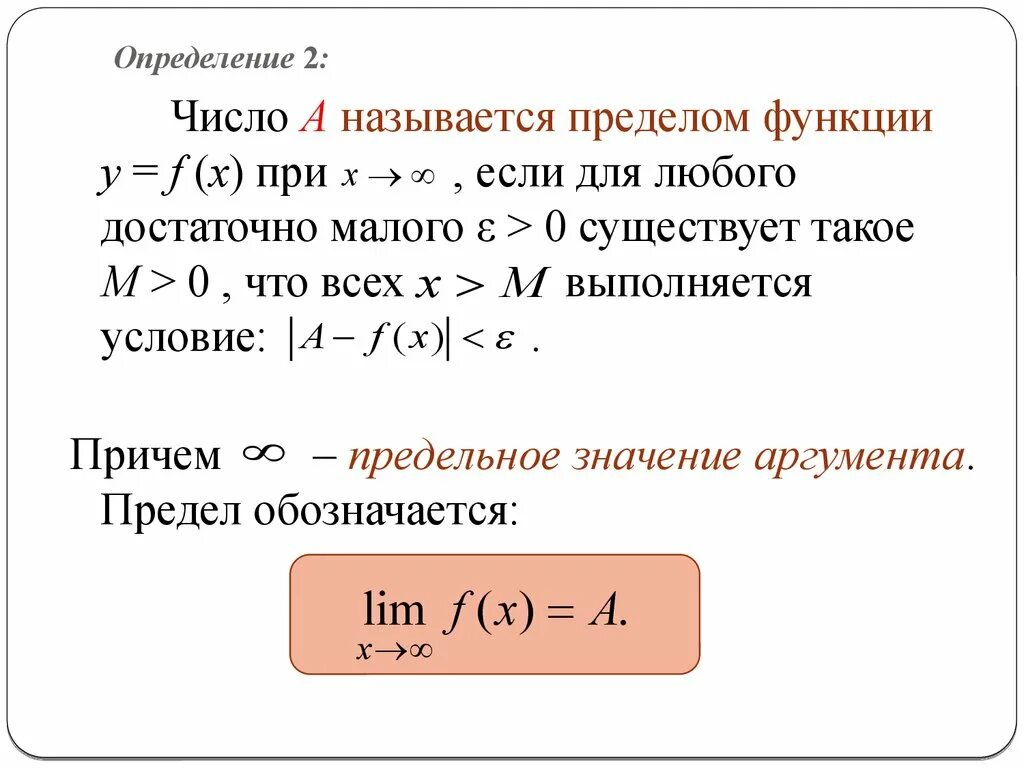 Определение 2:

Число $A$ называется пределом функции $y = f(x)$ при $x \to \infty$ , если для любого достаточно малого $\varepsilon > 0$ существует такое $M > 0$ , что всех $x > M$ выполняется условие: $|A - f(x)| < \varepsilon$ .

Причем $\infty$ – предельное значение аргумента. Предел обозначается:

$\lim_{x \to \infty} f(x) = A.$